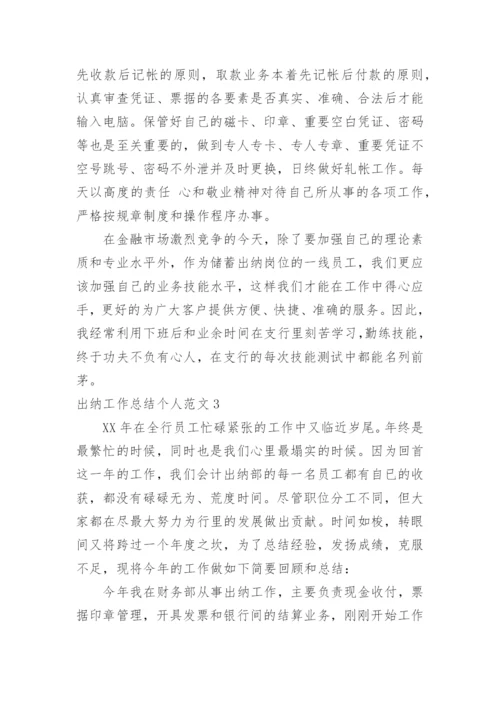 先收款后记帐的原则，取款业务本着先记帐后付款的原则，认真审查凭证、票据的各要素是否真实、准确、合法后才能输入电脑。保管好自己的磁卡、印章、重要空白凭证、密码等也是至关重要的，做到专人专卡、专人专章、重要凭证不空号跳号、密码不外泄并及时更换，日终做好轧帐工作。每天以高度的责任 心和敬业精神对待自己所从事的各项工作，严格按规章制度和操作程序办事。

在金融市场激烈竞争的今天，除了要加强自己的理论素质和专业水平外，作为储蓄出纳岗位的一线员工，我们更应该加强自己的业务技能水平，这样我们才能在工作中得心应手，更好的为广大客户提供方便、快捷、准确的服务。因此，我经常利用下班后和业余时间在支行里刻苦学习,勤练技能，终于功夫不负有心人，在支行的每次技能测试中都能名列前茅。

出纳工作总结个人范文 3

XX 年在全行员工忙碌紧张的工作中又临近岁尾。年终是最繁忙的时候，同时也是我们心里最塌实的时候。因为回首这一年的工作，我们会计出纳部的每一名员工都有自己的收获，都没有碌碌无为、荒度时间。尽管职位分工不同，但大家都在尽最大努力为行里的发展做出贡献。时间如梭，转眼间又将跨过一个年度之坎，为了总结经验，发扬成绩，克服不足，现将今年的工作做如下简要回顾和总结：

今年我在财务部从事出纳工作，主要负责现金收付，票据印章管理，开具发票和银行间的结算业务，刚刚开始工作